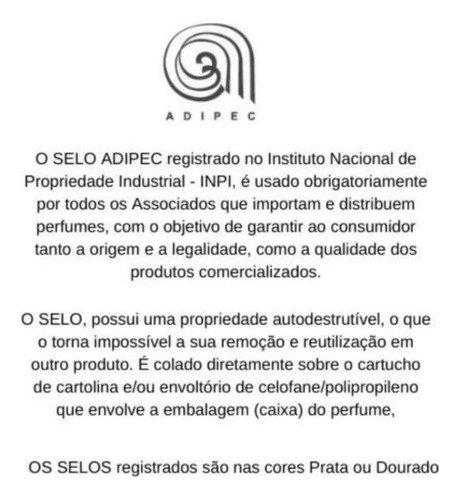 ADIPEC

O SELO ADIPEC registrado no Instituto Nacional de Propriedade Industrial - INPI, é usado obrigatoriamente por todos os Associados que importam e distribuem perfumes, com o objetivo de garantir ao consumidor tanto a origem e a legalidade, como a qualidade dos produtos comercializados.

O SELO, possui uma propriedade autodestrutível, o que o torna impossível a sua remoção e reutilização em outro produto. É colado diretamente sobre o cartucho de cartolina e/ou envoltório de celofane/polipropileno que envolve a embalagem (caixa) do perfume,

OS SELOS registrados são nas cores Prata ou Dourado